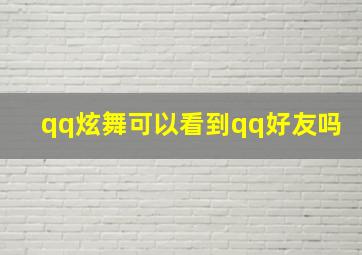 qq炫舞可以看到qq好友吗